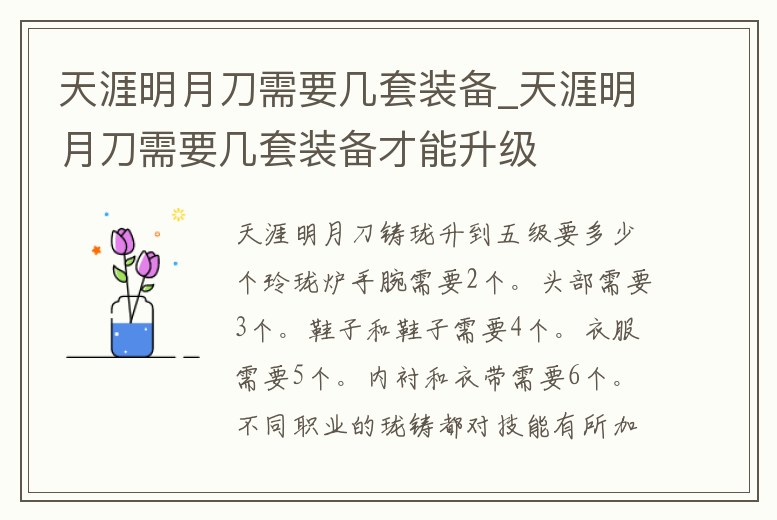 天涯明月刀需要几套装备_天涯明月刀需要几套装备才能升级

天涯明月刀铸珑升到五级要多少个玲珑炉手腕需要2个。头部需要3个。鞋子和鞋子需要4个。衣服需要5个。内衬和衣带需要6个。不同职业的珑铸都对技能有所加